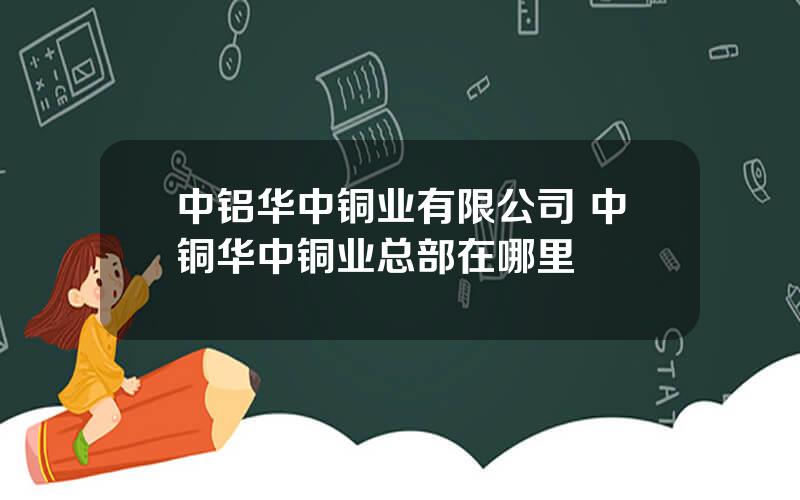 中铝华中铜业有限公司 中铜华中铜业总部在哪里

STAT